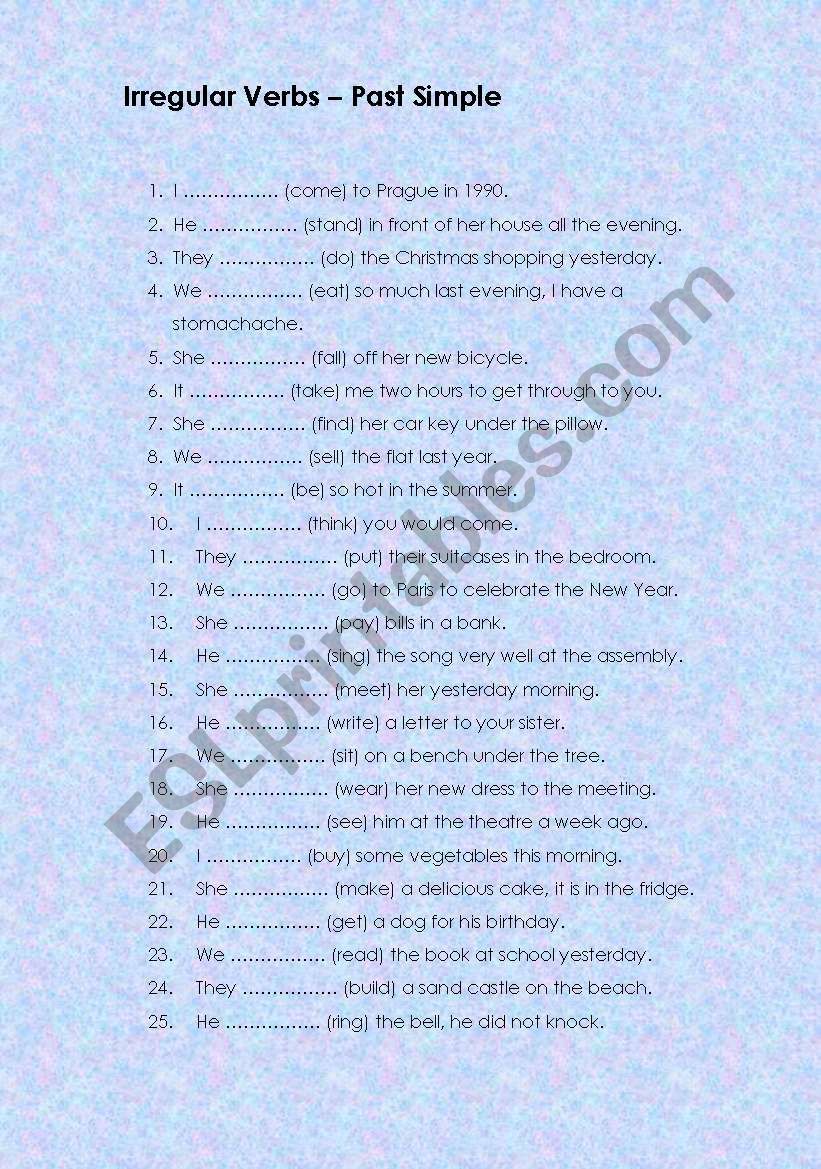 Irregular Verbs – Past Simple

1. I ................ (come) to Prague in 1990.
2. He ................ (stand) in front of her house all the evening.
3. They ................ (do) the Christmas shopping yesterday.
4. We ................ (eat) so much last evening, I have a stomachache.
5. She ................ (fall) off her new bicycle.
6. It ................ (take) me two hours to get through to you.
7. She ................ (find) her car key under the pillow.
8. We ................ (sell) the flat last year.
9. It ................ (be) so hot in the summer.
10. I ................ (think) you would come.
11. They ................ (put) their suitcases in the bedroom.
12. We ................ (go) to Paris to celebrate the New Year.
13. She ................ (pay) bills in a bank.
14. He ................ (sing) the song very well at the assembly.
15. She ................ (meet) her yesterday morning.
16. He ................ (write) a letter to your sister.
17. We ................ (sit) on a bench under the tree.
18. She ................ (wear) her new dress to the meeting.
19. He ................ (see) him at the theatre a week ago.
20. I ................ (buy) some vegetables this morning.
21. She ................ (make) a delicious cake, it is in the fridge.
22. He ................ (get) a dog for his birthday.
23. We ................ (read) the book at school yesterday.
24. They ................ (build) a sand castle on the beach.
25. He ................ (ring) the bell, he did not knock.

ESLprintables.com